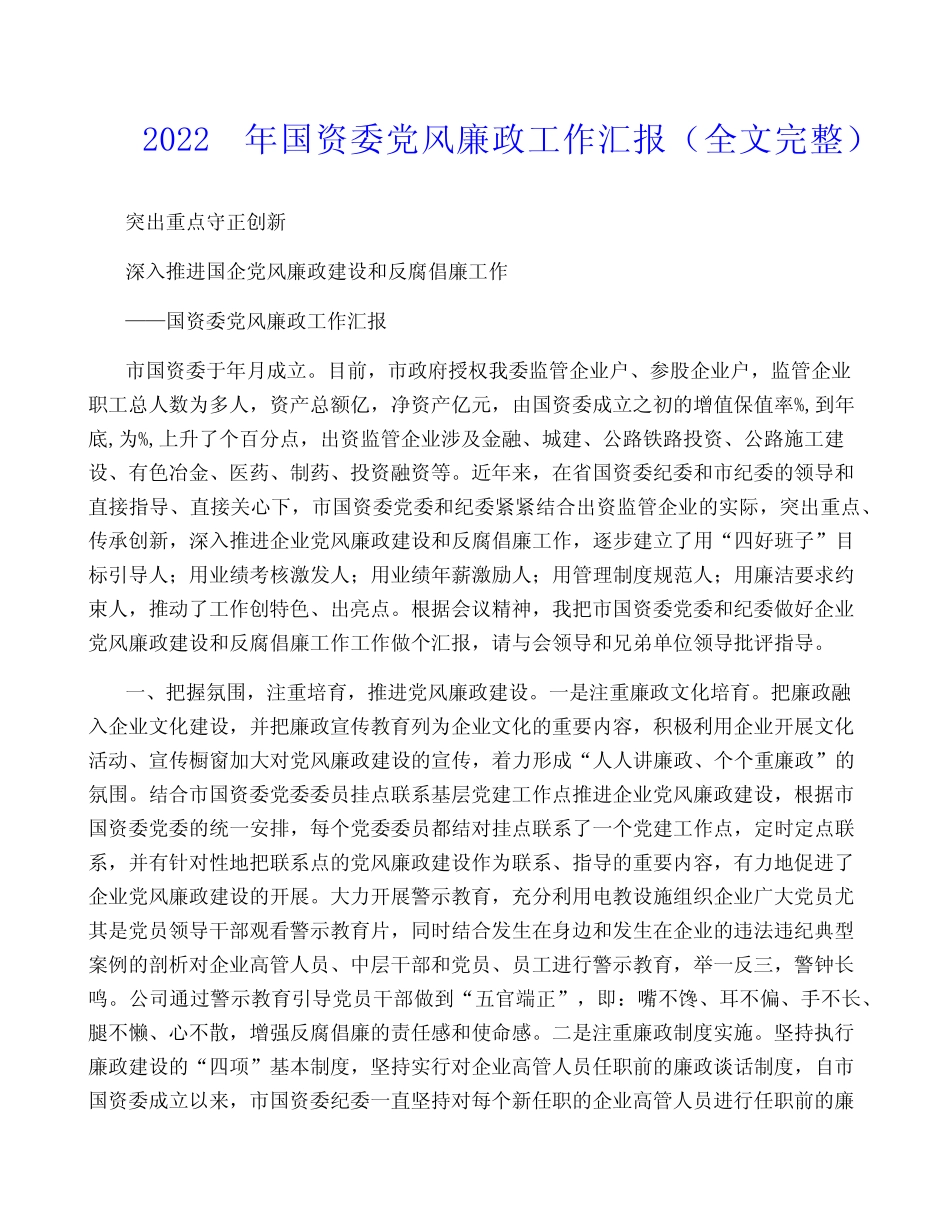 2022 年国资委党风廉政工作汇报（全文完整）

突出重点守正创新

深入推进国企党风廉政建设和反腐倡廉工作

——国资委党风廉政工作汇报

市国资委于年月成立。目前，市政府授权我委监管企业户、参股企业户，监管企业职工总人数为多人，资产总额亿，净资产亿元，由国资委成立之初的增值保值率%,到年底,为%,上升了个百分点，出资监管企业涉及金融、城建、公路铁路投资、公路施工建设、有色冶金、医药、制药、投资融资等。近年来，在省国资委纪委和市纪委的领导和直接指导、直接关心下，市国资委党委和纪委紧紧结合出资监管企业的实际，突出重点、传承创新，深入推进企业党风廉政建设和反腐倡廉工作，逐步建立了用“四好班子”目标引导人；用业绩考核激发人；用业绩年薪激励人；用管理制度规范人；用廉洁要求约束人，推动了工作创特色、出亮点。根据会议精神，我把市国资委党委和纪委做好企业党风廉政建设和反腐倡廉工作工作做个汇报，请与会领导和兄弟单位领导批评指导。

一、把握氛围，注重培育，推进党风廉政建设。一是注重廉政文化培育。把廉政融入企业文化建设，并把廉政宣传教育列为企业文化的重要内容，积极利用企业开展文化活动、宣传橱窗加大对党风廉政建设的宣传，着力形成“人人讲廉政、个个重廉政”的氛围。结合市国资委党委委员挂点联系基层党建工作点推进企业党风廉政建设，根据市国资委党委的统一安排，每个党委委员都结对挂点联系了一个党建工作点，定时定点联系，并有针对性地把联系点的党风廉政建设作为联系、指导的重要内容，有力地促进了企业党风廉政建设的开展。大力开展警示教育，充分利用电教设施组织企业广大党员尤其是党员领导干部观看警示教育片，同时结合发生在身边和发生在企业的违法违纪典型案例的剖析对企业高管人员、中层干部和党员、员工进行警示教育，举一反三，警钟长鸣。公司通过警示教育引导党员干部做到“五官端正”，即：嘴不馋、耳不偏、手不长、腿不懒、心不散，增强反腐倡廉的责任感和使命感。二是注重廉政制度实施。坚持执行廉政建设的“四项”基本制度，坚持实行对企业高管人员任职前的廉政谈话制度，自市国资委成立以来，市国资委纪委一直坚持对每个新任职的企业高管人员进行任职前的廉